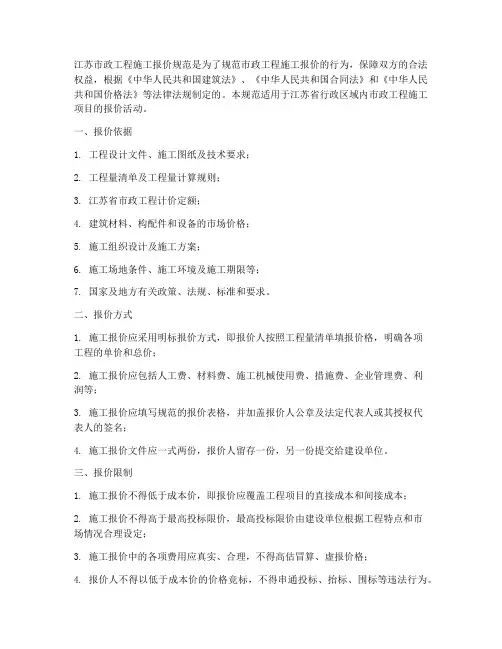 江苏市政工程施工报价规范是为了规范市政工程施工报价的行为，保障双方的合法权益，根据《中华人民共和国建筑法》、《中华人民共和国合同法》和《中华人民共和国价格法》等法律法规制定的。本规范适用于江苏省行政区域内市政工程施工项目的报价活动。

一、报价依据

1. 工程设计文件、施工图纸及技术要求；

2. 工程量清单及工程量计算规则；

3. 江苏省市政工程计价定额；

4. 建筑材料、构配件和设备的市场价格；

5. 施工组织设计及施工方案；

6. 施工场地条件、施工环境及施工期限等；

7. 国家及地方有关政策、法规、标准和要求。

二、报价方式

1. 施工报价应采用明标报价方式，即报价人按照工程量清单填报价格，明确各项工程的单价和总价；

2. 施工报价应包括人工费、材料费、施工机械使用费、措施费、企业管理费、利润等；

3. 施工报价应填写规范的报价表格，并加盖报价人公章及法定代表人或其授权代表人的签名；

4. 施工报价文件应一式两份，报价人留存一份，另一份提交给建设单位。

三、报价限制

1. 施工报价不得低于成本价，即报价应覆盖工程项目的直接成本和间接成本；

2. 施工报价不得高于最高投标限价，最高投标限价由建设单位根据工程特点和市场情况合理设定；

3. 施工报价中的各项费用应真实、合理，不得高估冒算、虚报价格；

4. 报价人不得以低于成本价的价格竞标，不得串通投标、抬标、围标等违法行为。